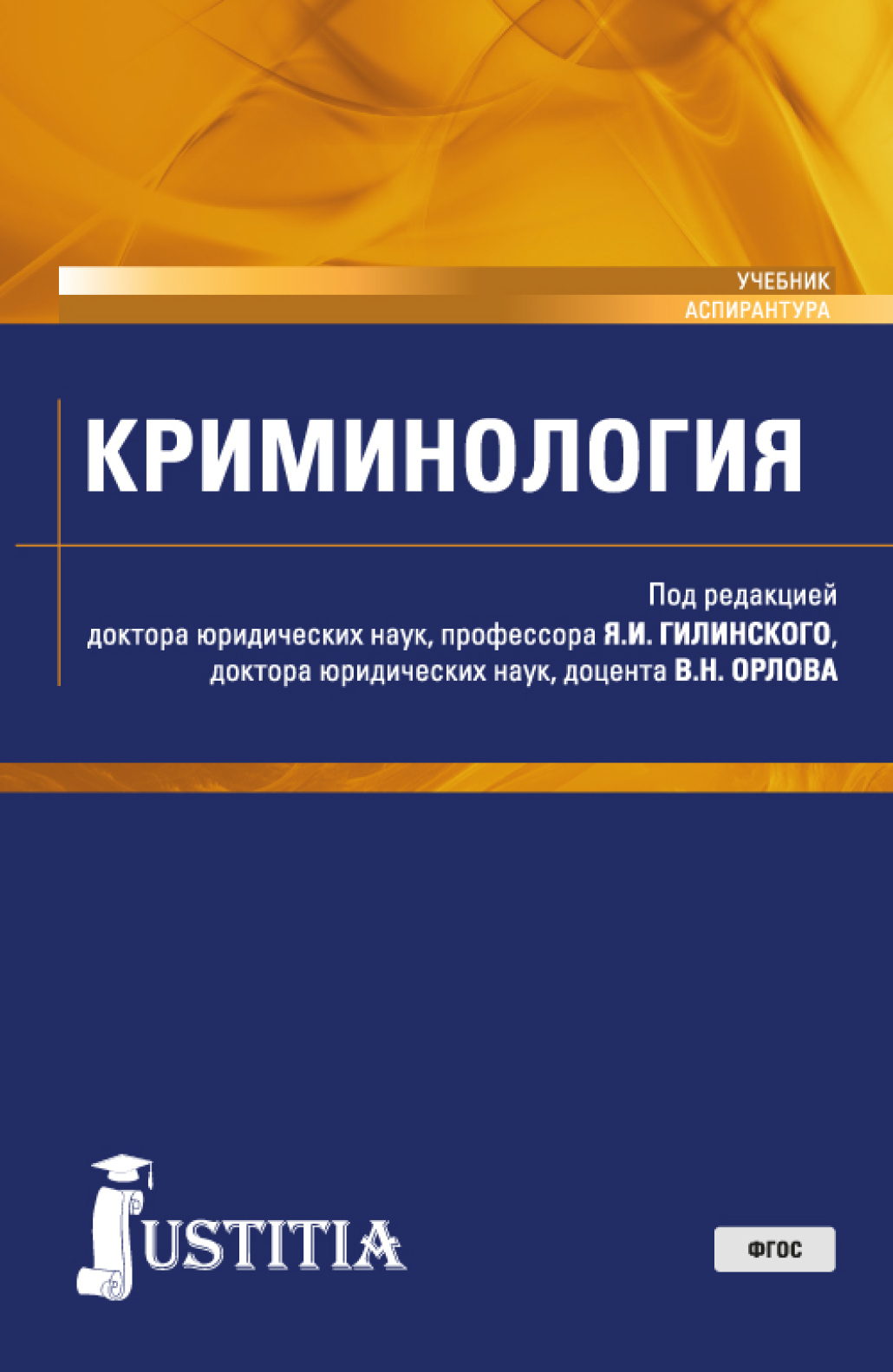 УЧЕБНИК
АСПИРАНТУРА

КРИМИНОЛОГИЯ

Под редакцией
доктора юридических наук, профессора Я.И. ГИЛИНСКОГО,
доктора юридических наук, доцента В.Н. ОРЛОВА

JUSTITIA

ФГОС